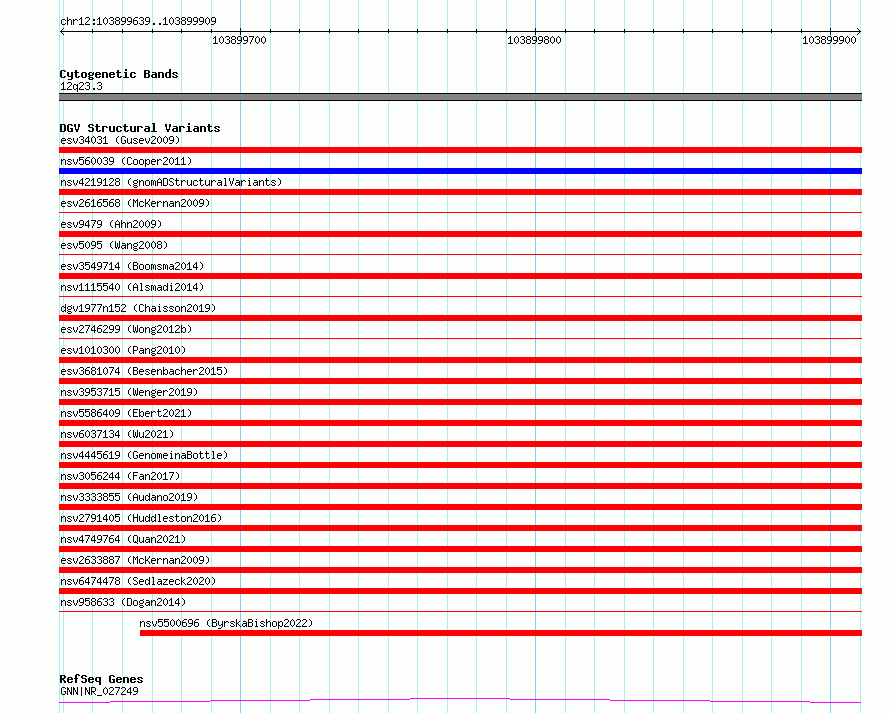 chr12:103899639..103899909

103899700

103899800

103899900

Cytogenetic Bands
12q23.3

DGV Structural Variants
esv34031 (Gusev2009)

nsv560039 (Cooper2011)

nsv4219128 (gnomADStructuralVariants)

esv2616568 (McKernan2009)

esv9479 (Ahn2009)

esv5095 (Wang2008)

esv3549714 (Boomsma2014)

nsv1115540 (Alsmadi2014)

dgv1977n152 (Chaisson2019)

esv2746299 (Wong2012b)

esv1010300 (Pang2010)

esv3681074 (Besenbacher2015)

nsv3953715 (Wenger2019)

nsv5586409 (Ebert2021)

nsv6037134 (Wu2021)

nsv4445619 (GenomeinaBottle)

nsv3056244 (Fan2017)

nsv3333855 (Audano2019)

nsv2791405 (Huddleston2016)

nsv4749764 (Quan2021)

esv2633887 (McKernan2009)

nsv6474478 (Sedlazeck2020)

nsv958633 (Dogan2014)

nsv5500696 (ByrskaBishop2022)

RefSeq Genes
GNN|NR_027249